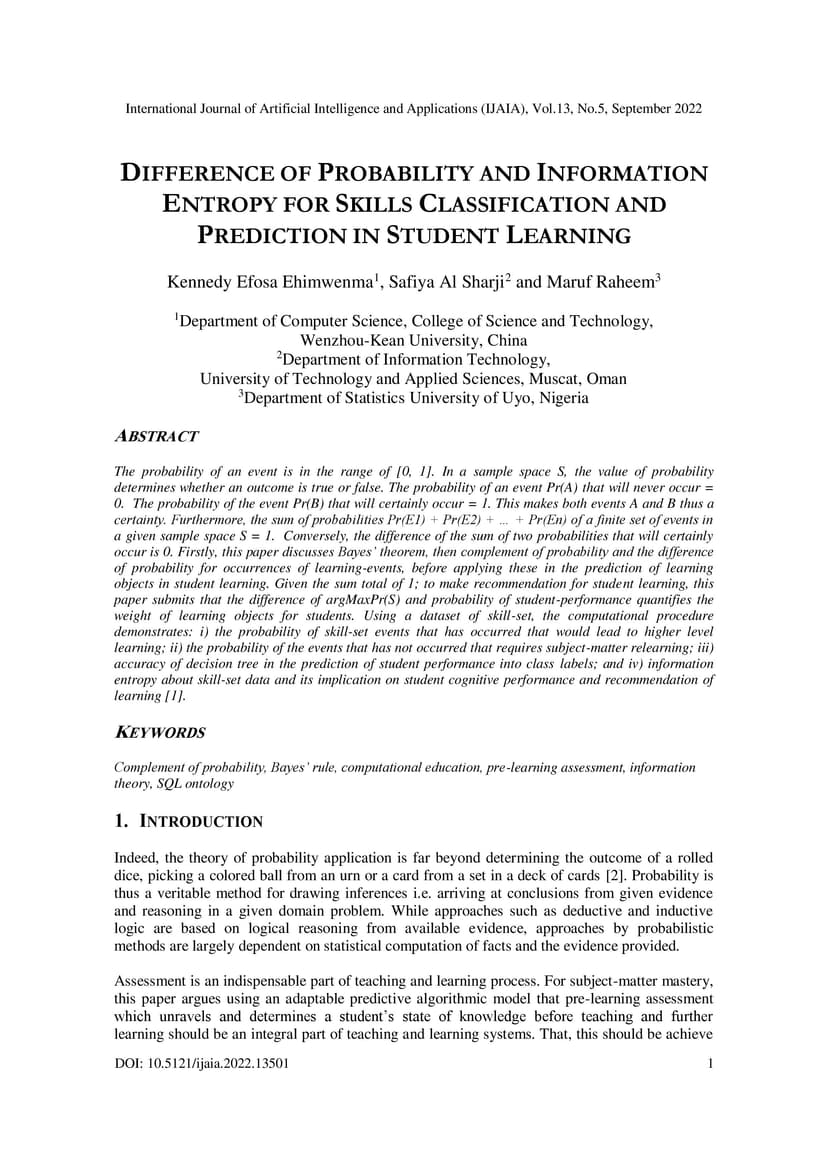 International Journal of Artificial Intelligence and Applications (IJAIA), Vol.13, No.5, September 2022

DIFFERENCE OF PROBABILITY AND INFORMATION ENTROPY FOR SKILLS CLASSIFICATION AND PREDICTION IN STUDENT LEARNING

Kennedy Efosa Ehimwenma$^1$, Safiya Al Sharji$^2$ and Maruf Raheem$^3$

$^1$Department of Computer Science, College of Science and Technology, Wenzhou-Kean University, China
$^2$Department of Information Technology, University of Technology and Applied Sciences, Muscat, Oman
$^3$Department of Statistics University of Uyo, Nigeria

ABSTRACT

The probability of an event is in the range of [0, 1]. In a sample space S, the value of probability determines whether an outcome is true or false. The probability of an event Pr(A) that will never occur = 0. The probability of the event Pr(B) that will certainly occur = 1. This makes both events A and B thus a certainty. Furthermore, the sum of probabilities Pr(E1) + Pr(E2) + … + Pr(En) of a finite set of events in a given sample space S = 1. Conversely, the difference of the sum of two probabilities that will certainly occur is 0. Firstly, this paper discusses Bayes' theorem, then complement of probability and the difference of probability for occurrences of learning-events, before applying these in the prediction of learning objects in student learning. Given the sum total of 1; to make recommendation for student learning, this paper submits that the difference of argMaxPr(S) and probability of student-performance quantifies the weight of learning objects for students. Using a dataset of skill-set, the computational procedure demonstrates: i) the probability of skill-set events that has occurred that would lead to higher level learning; ii) the probability of the events that has not occurred that requires subject-matter relearning; iii) accuracy of decision tree in the prediction of student performance into class labels; and iv) information entropy about skill-set data and its implication on student cognitive performance and recommendation of learning [1].

KEYWORDS

Complement of probability, Bayes' rule, computational education, pre-learning assessment, information theory, SQL ontology

1. INTRODUCTION

Indeed, the theory of probability application is far beyond determining the outcome of a rolled dice, picking a colored ball from an urn or a card from a set in a deck of cards [2]. Probability is thus a veritable method for drawing inferences i.e. arriving at conclusions from given evidence and reasoning in a given domain problem. While approaches such as deductive and inductive logic are based on logical reasoning from available evidence, approaches by probabilistic methods are largely dependent on statistical computation of facts and the evidence provided.

Assessment is an indispensable part of teaching and learning process. For subject-matter mastery, this paper argues using an adaptable predictive algorithmic model that pre-learning assessment which unravels and determines a student's state of knowledge before teaching and further learning should be an integral part of teaching and learning systems. That, this should be achieve

DOI: 10.5121/ijaia.2022.13501 1